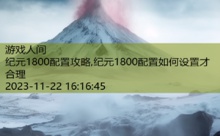 游戏人间
纪元1800配置攻略,纪元1800配置如何设置才合理
2023-11-22 16:16:45